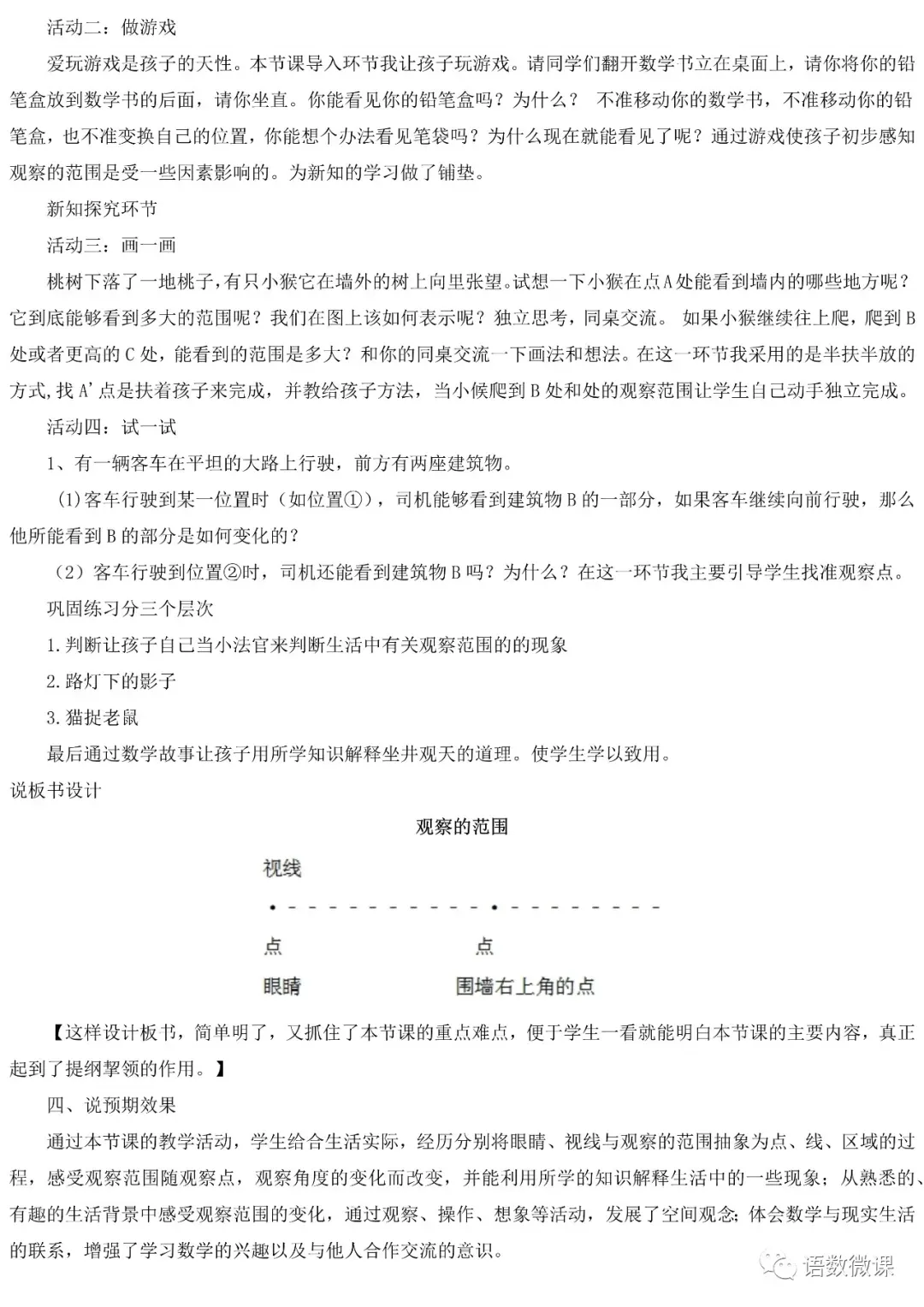 活动二：做游戏

爱玩游戏是孩子的天性。本节课导入环节我让孩子玩游戏。请同学们翻开数学书立在桌面上，请你将你的铅笔盒放到数学书的后面，请你坐直。你能看见你的铅笔盒吗？为什么？ 不准移动你的数学书，不准移动你的铅笔盒，也不准变换自己的位置，你能想个办法看见笔袋吗？为什么现在就能看见了呢？通过游戏使孩子初步感知观察的范围是受一些因素影响的。为新知的学习做了铺垫。

新知探究环节

活动三：画一画

桃树下落了一地桃子，有只小猴它在墙外的树上向里张望。试想一下小猴在点A处能看到墙内的哪些地方呢？它到底能够看到多大的范围呢？我们在图上该如何表示呢？独立思考，同桌交流。 如果小猴继续往上爬，爬到B处或者更高的C处，能看到的范围是多大？和你的同桌交流一下画法和想法。在这一环节我采用的是半扶半放的方式，找A'点是扶着孩子来完成，并教给孩子方法，当小候爬到B处和处的观察范围让学生自己动手独立完成。

活动四：试一试

1、有一辆客车在平坦的大路上行驶，前方有两座建筑物。

(1)客车行驶到某一位置时（如位置①），司机能够看到建筑物B的一部分，如果客车继续向前行驶，那么他所能看到B的部分是如何变化的？

（2）客车行驶到位置②时，司机还能看到建筑物B吗？为什么？在这一环节我主要引导学生找准观察点。

巩固练习分三个层次

1.判断让孩子自己当小法官来判断生活中有关观察范围的的现象

2.路灯下的影子

3.猫捉老鼠

最后通过数学故事让孩子用所学知识解释坐井观天的道理。使学生学以致用。

说板书设计

观察的范围

视线

点 点

眼睛 围墙右上角的点

【这样设计板书，简单明了，又抓住了本节课的重点难点，便于学生一看就能明白本节课的主要内容，真正起到了提纲挈领的作用。】

四、说预期效果

通过本节课的教学活动，学生给合生活实际，经历分别将眼睛、视线与观察的范围抽象为点、线、区域的过程，感受观察范围随观察点，观察角度的变化而改变，并能利用所学的知识解释生活中的一些现象；从熟悉的、有趣的生活背景中感受观察范围的变化，通过观察、操作、想象等活动，发展了空间观念;体会数学与现实生活的联系，增强了学习数学的兴趣以及与他人合作交流的意识。

语数微课